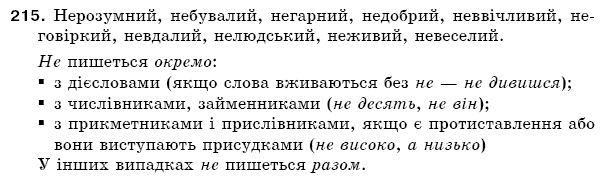 215. Нерозумний, небувалий, негарний, недобрий, неввічливий, неговіркий, невдалий, нелюдський, неживий, невеселий.

Не пишеться окремо:
▪ з дієсловами (якщо слова вживаються без не — не дивишся);
▪ з числівниками, займенниками (не десять, не він);
▪ з прикметниками і прислівниками, якщо є протиставлення або вони виступають присудками (не високо, а низько)
У інших випадках не пишеться разом.